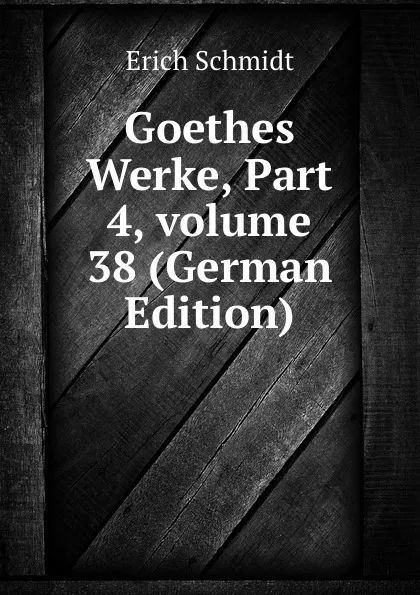 Erich Schmidt

Goethes Werke, Part 4, volume 38 (German Edition)